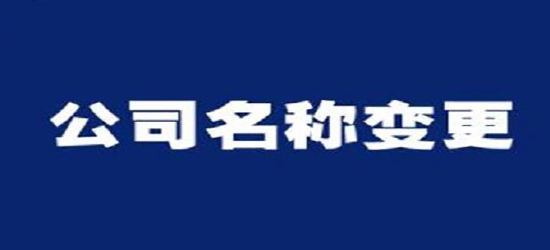 公司名称变更